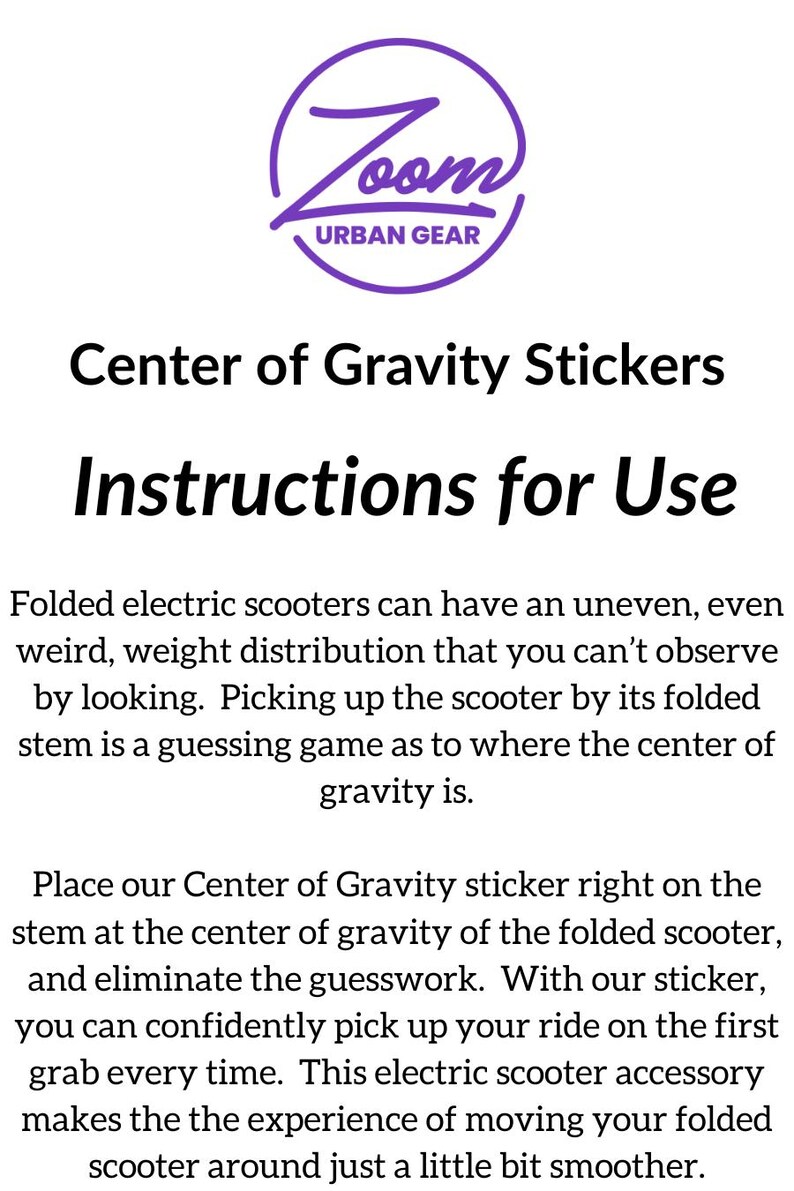 Zoom
URBAN GEAR

Center of Gravity Stickers

Instructions for Use

Folded electric scooters can have an uneven, even weird, weight distribution that you can't observe by looking. Picking up the scooter by its folded stem is a guessing game as to where the center of gravity is.

Place our Center of Gravity sticker right on the stem at the center of gravity of the folded scooter, and eliminate the guesswork. With our sticker, you can confidently pick up your ride on the first grab every time. This electric scooter accessory makes the the experience of moving your folded scooter around just a little bit smoother.